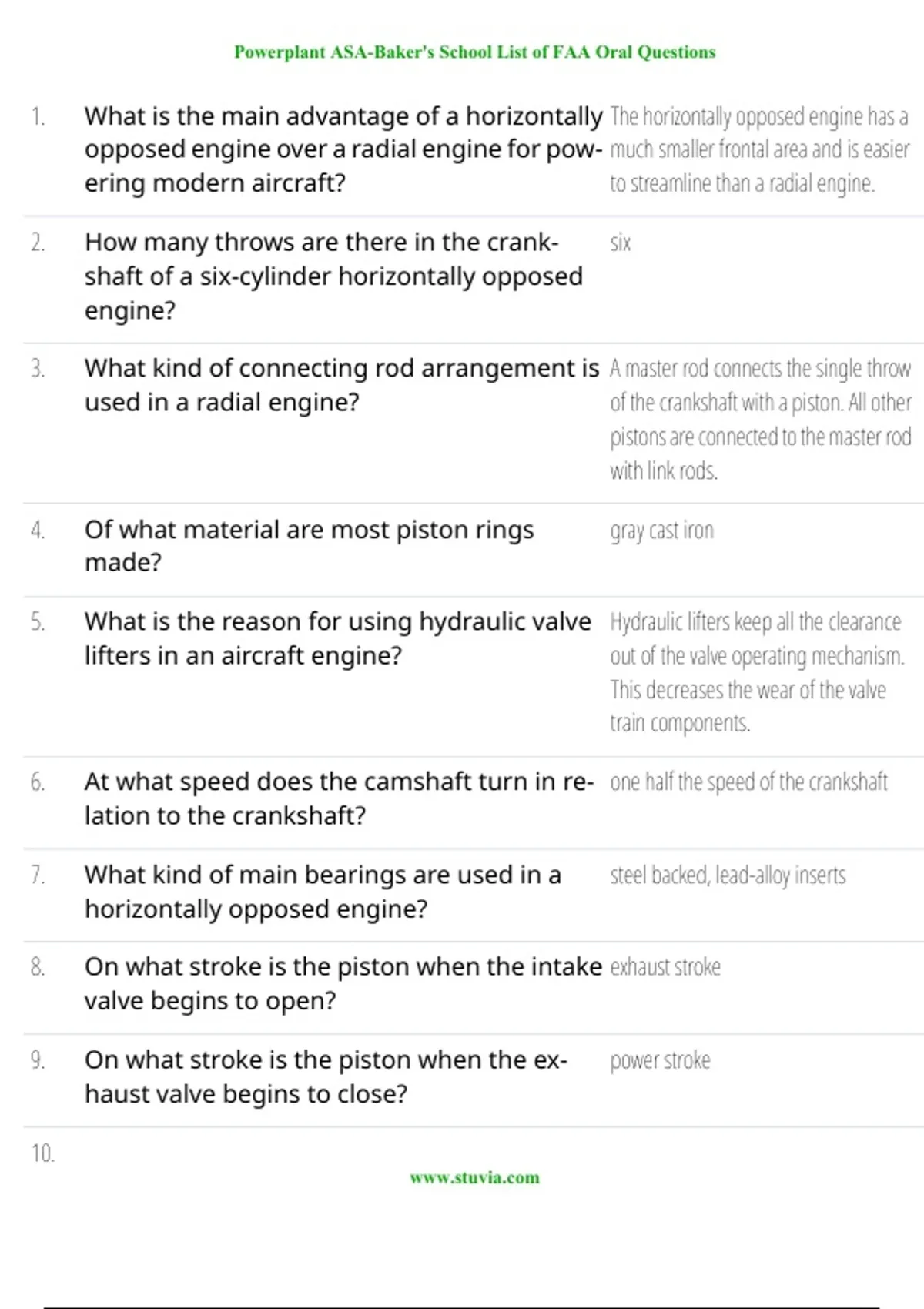 Powerplant ASA-Baker's School List of FAA Oral Questions

1. What is the main advantage of a horizontally opposed engine over a radial engine for powering modern aircraft?

The horizontally opposed engine has a much smaller frontal area and is easier to streamline than a radial engine.

2. How many throws are there in the crankshaft of a six-cylinder horizontally opposed engine?

six

3. What kind of connecting rod arrangement is used in a radial engine?

A master rod connects the single throw of the crankshaft with a piston. All other pistons are connected to the master rod with link rods.

4. Of what material are most piston rings made?

gray cast iron

5. What is the reason for using hydraulic valve lifters in an aircraft engine?

Hydraulic lifters keep all the clearance out of the valve operating mechanism. This decreases the wear of the valve train components.

6. At what speed does the camshaft turn in relation to the crankshaft?

one half the speed of the crankshaft

7. What kind of main bearings are used in a horizontally opposed engine?

steel backed, lead-alloy inserts

8. On what stroke is the piston when the intake valve begins to open?

exhaust stroke

9. On what stroke is the piston when the exhaust valve begins to close?

power stroke

10.

www.stuvia.com